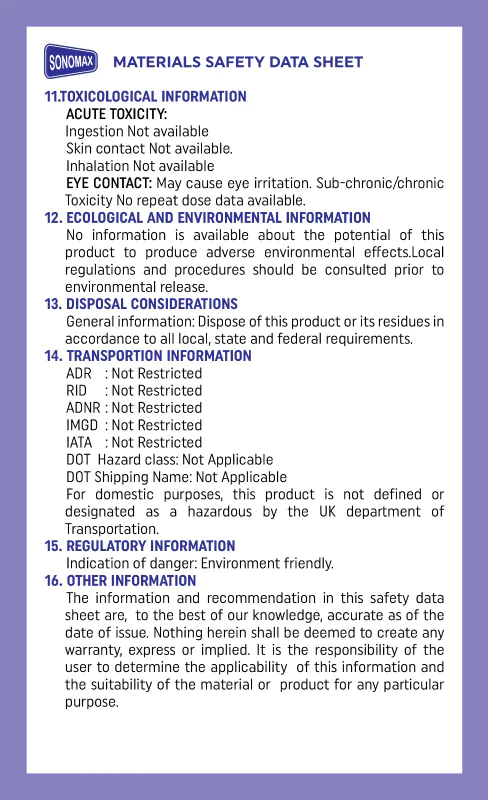 SONOMAX MATERIALS SAFETY DATA SHEET

11.TOXICOLOGICAL INFORMATION
ACUTE TOXICITY:
Ingestion Not available
Skin contact Not available.
Inhalation Not available
EYE CONTACT: May cause eye irritation. Sub-chronic/chronic Toxicity No repeat dose data available.

12. ECOLOGICAL AND ENVIRONMENTAL INFORMATION
No information is available about the potential of this product to produce adverse environmental effects.Local regulations and procedures should be consulted prior to environmental release.

13. DISPOSAL CONSIDERATIONS
General information: Dispose of this product or its residues in accordance to all local, state and federal requirements.

14. TRANSPORTION INFORMATION
ADR : Not Restricted
RID : Not Restricted
ADNR : Not Restricted
IMGD : Not Restricted
IATA : Not Restricted
DOT Hazard class: Not Applicable
DOT Shipping Name: Not Applicable
For domestic purposes, this product is not defined or designated as a hazardous by the UK department of Transportation.

15. REGULATORY INFORMATION
Indication of danger: Environment friendly.

16. OTHER INFORMATION
The information and recommendation in this safety data sheet are, to the best of our knowledge, accurate as of the date of issue. Nothing herein shall be deemed to create any warranty, express or implied. It is the responsibility of the user to determine the applicability of this information and the suitability of the material or product for any particular purpose.